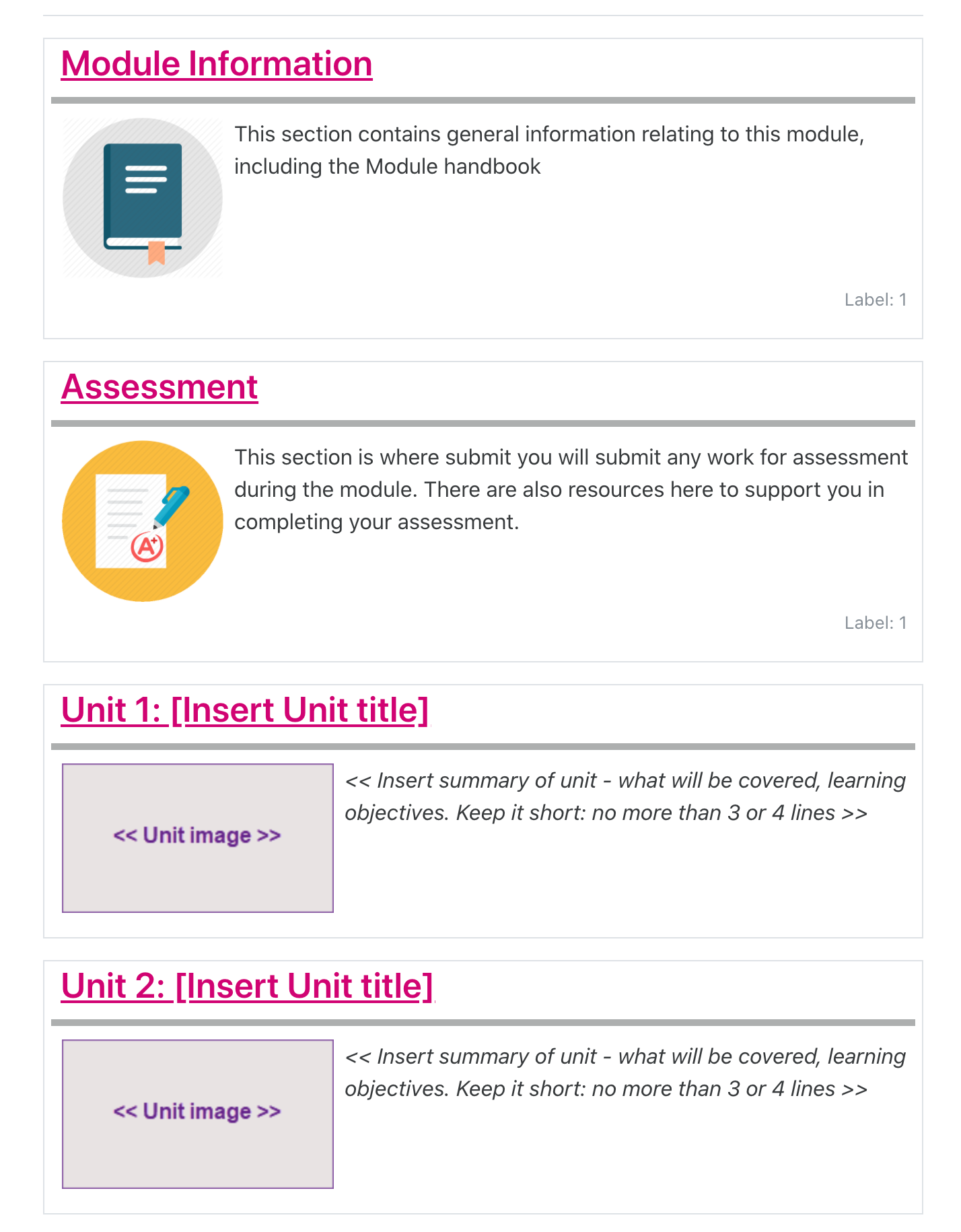 Module Information

This section contains general information relating to this module, including the Module handbook

Label: 1

Assessment

A+

This section is where submit you will submit any work for assessment during the module. There are also resources here to support you in completing your assessment.

Label: 1

Unit 1: [Insert Unit title]

<< Unit image >>

<< Insert summary of unit - what will be covered, learning objectives. Keep it short: no more than 3 or 4 lines >>

Unit 2: [Insert Unit title]

<< Unit image >>

<< Insert summary of unit - what will be covered, learning objectives. Keep it short: no more than 3 or 4 lines >>